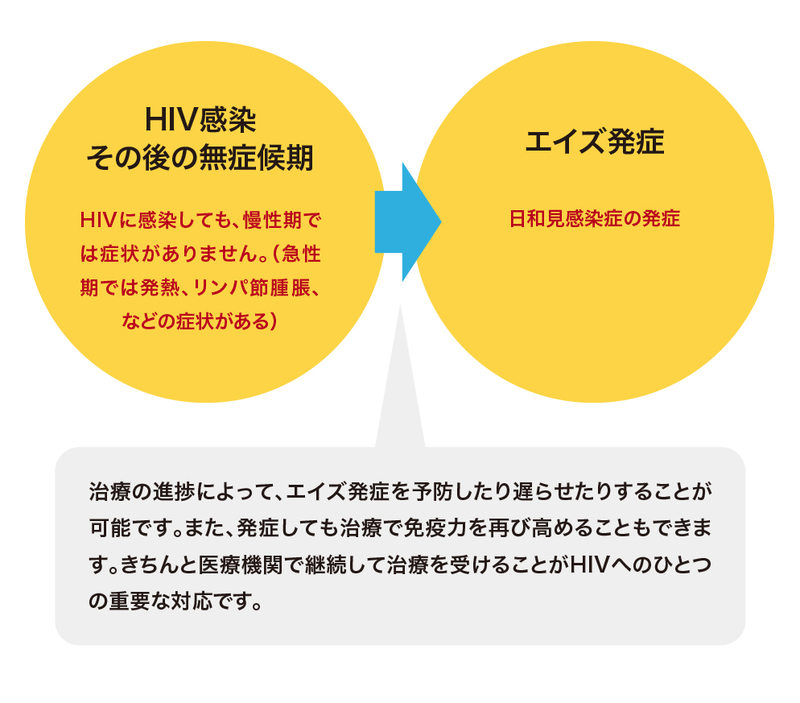 HIV感染
その後の無症候期

HIVに感染しても、慢性期では症状がありません。（急性期では発熱、リンパ節腫脹、などの症状がある）

エイズ発症

日和見感染症の発症

治療の進捗によって、エイズ発症を予防したり遅らせたりすることが可能です。また、発症しても治療で免疫力を再び高めることもできます。きちんと医療機関で継続して治療を受けることがHIVへのひとつの重要な対応です。